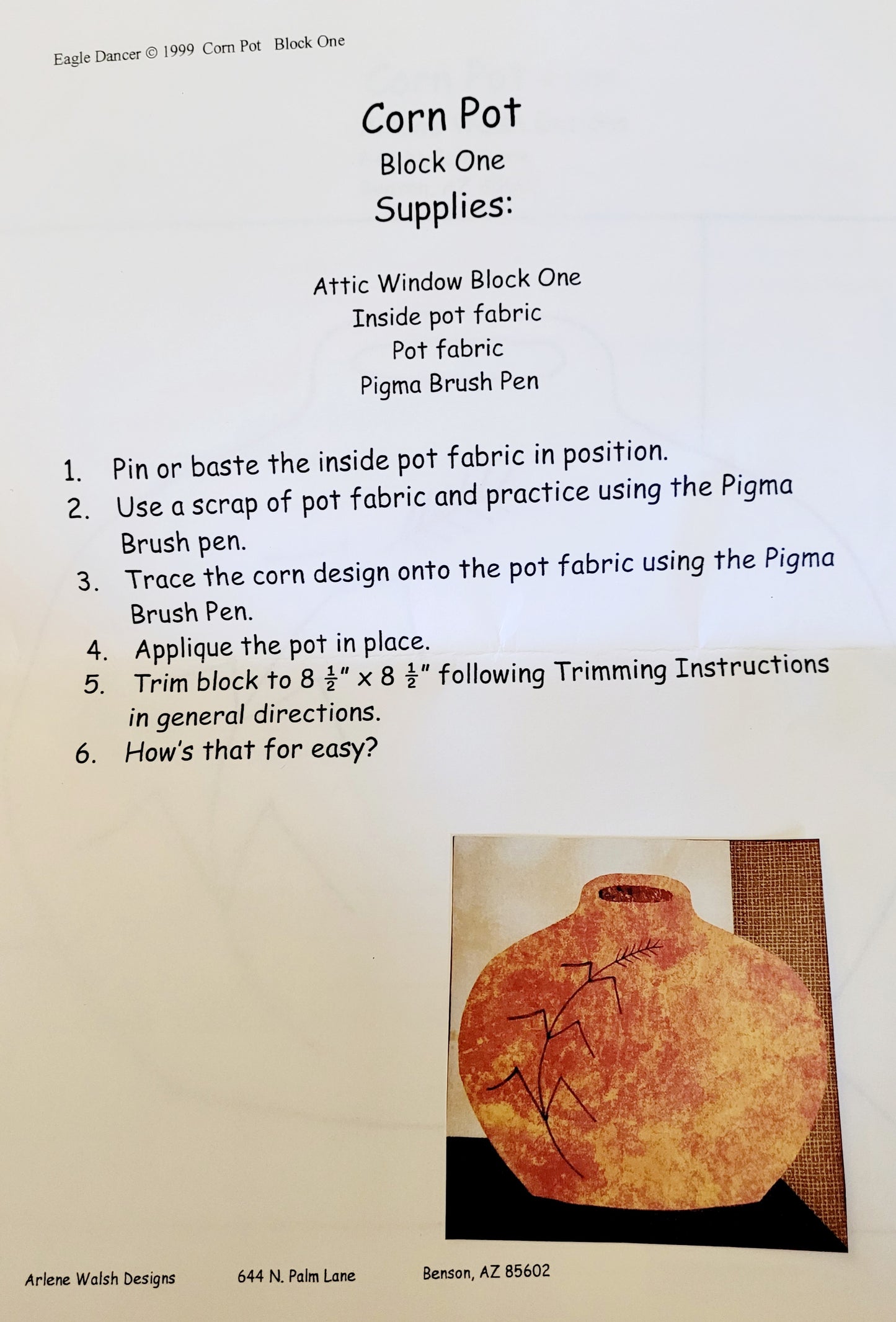 Eagle Dancer © 1999 Corn Pot Block One

Corn Pot

Block One

Supplies:

Attic Window Block One
Inside pot fabric
Pot fabric
Pigma Brush Pen

1. Pin or baste the inside pot fabric in position.
2. Use a scrap of pot fabric and practice using the Pigma Brush pen.
3. Trace the corn design onto the pot fabric using the Pigma Brush Pen.
4. Applique the pot in place.
5. Trim block to 8 $\frac{1}{2}$" x 8 $\frac{1}{2}$" following Trimming Instructions in general directions.
6. How's that for easy?

Arlene Walsh Designs 644 N. Palm Lane Benson, AZ 85602